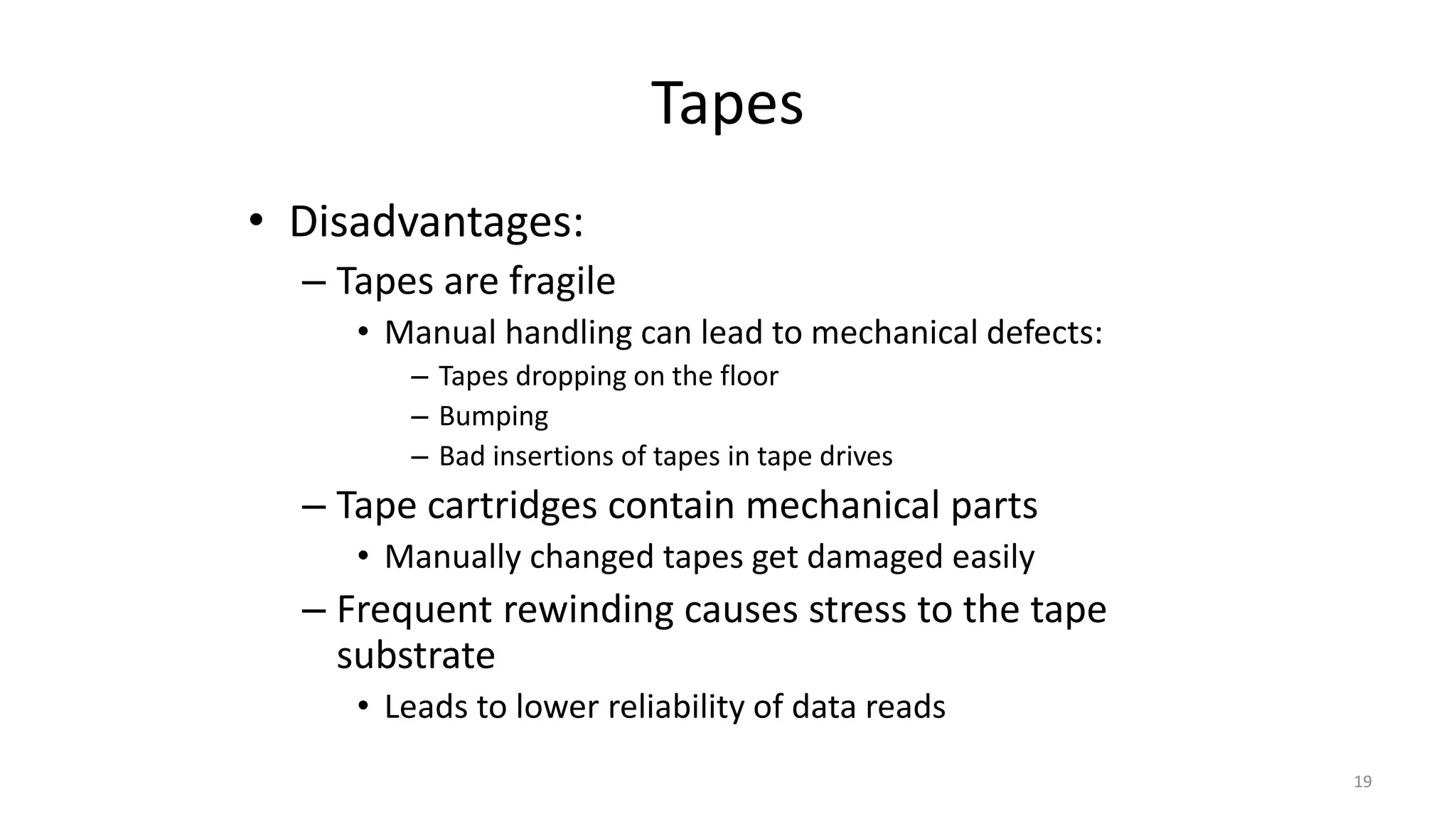 Tapes

• Disadvantages:
– Tapes are fragile
• Manual handling can lead to mechanical defects:
– Tapes dropping on the floor
– Bumping
– Bad insertions of tapes in tape drives
– Tape cartridges contain mechanical parts
• Manually changed tapes get damaged easily
– Frequent rewinding causes stress to the tape substrate
• Leads to lower reliability of data reads

19